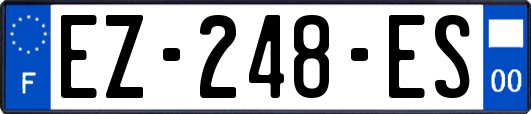 F
EZ-248-ES
00